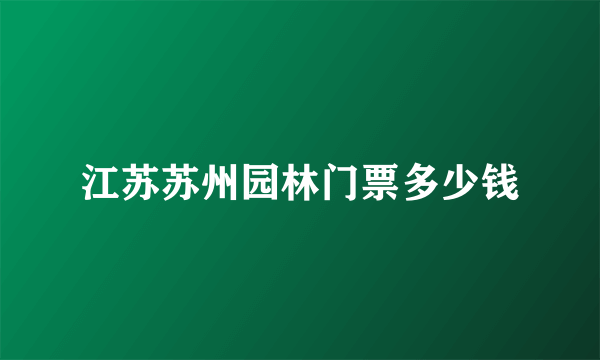 江苏苏州园林门票多少钱